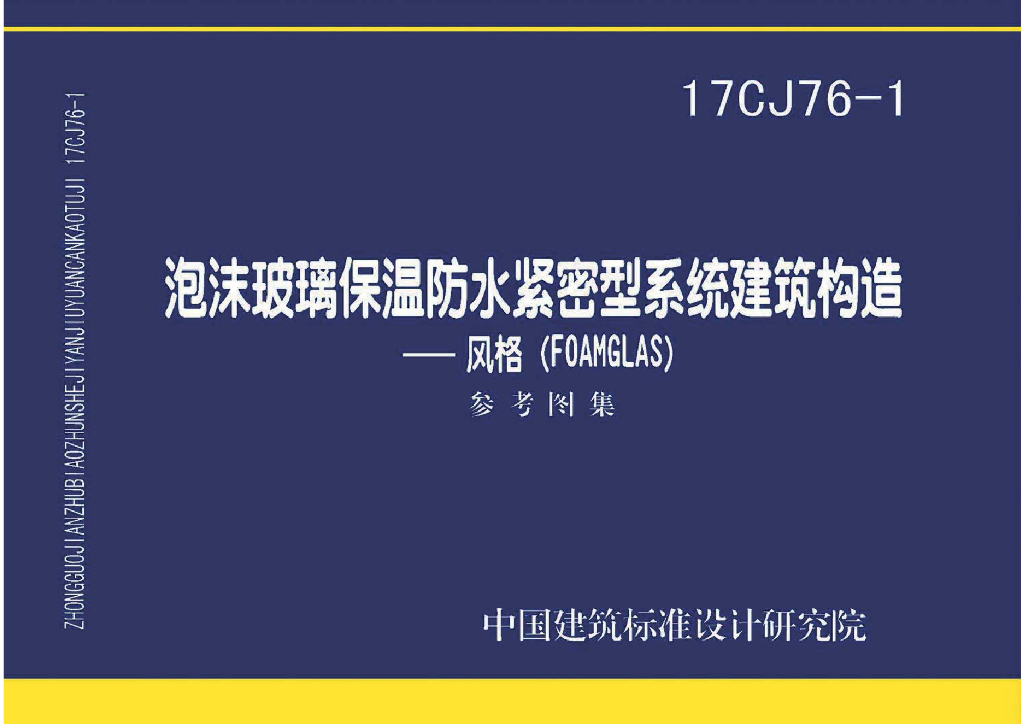 ZHONGGUOJIANZHUBIAOZHUNSHEJIYANJIUYUANCANKAOTUJI 17CJ76-1

17CJ76-1

泡沫玻璃保温防水紧密型系统建筑构造
—— 风格 (FOAMGLAS)
参考图集

中国建筑标准设计研究院